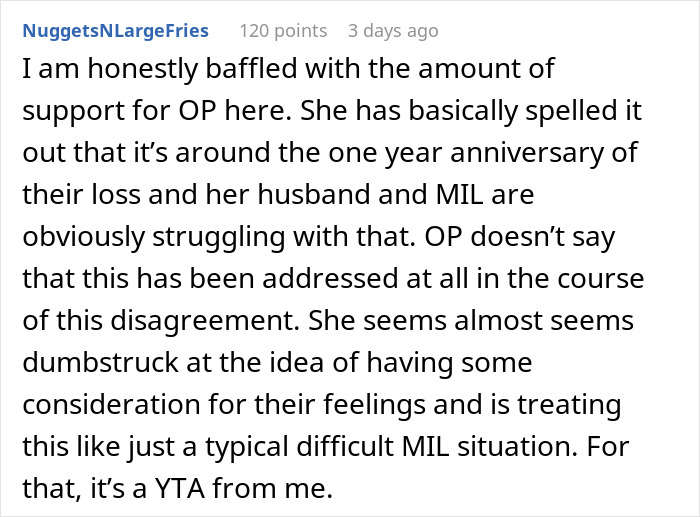 NuggetsNLargeFries 120 points 3 days ago

I am honestly baffled with the amount of support for OP here. She has basically spelled it out that it’s around the one year anniversary of their loss and her husband and MIL are obviously struggling with that. OP doesn’t say that this has been addressed at all in the course of this disagreement. She seems almost seems dumbstruck at the idea of having some consideration for their feelings and is treating this like just a typical difficult MIL situation. For that, it’s a YTA from me.